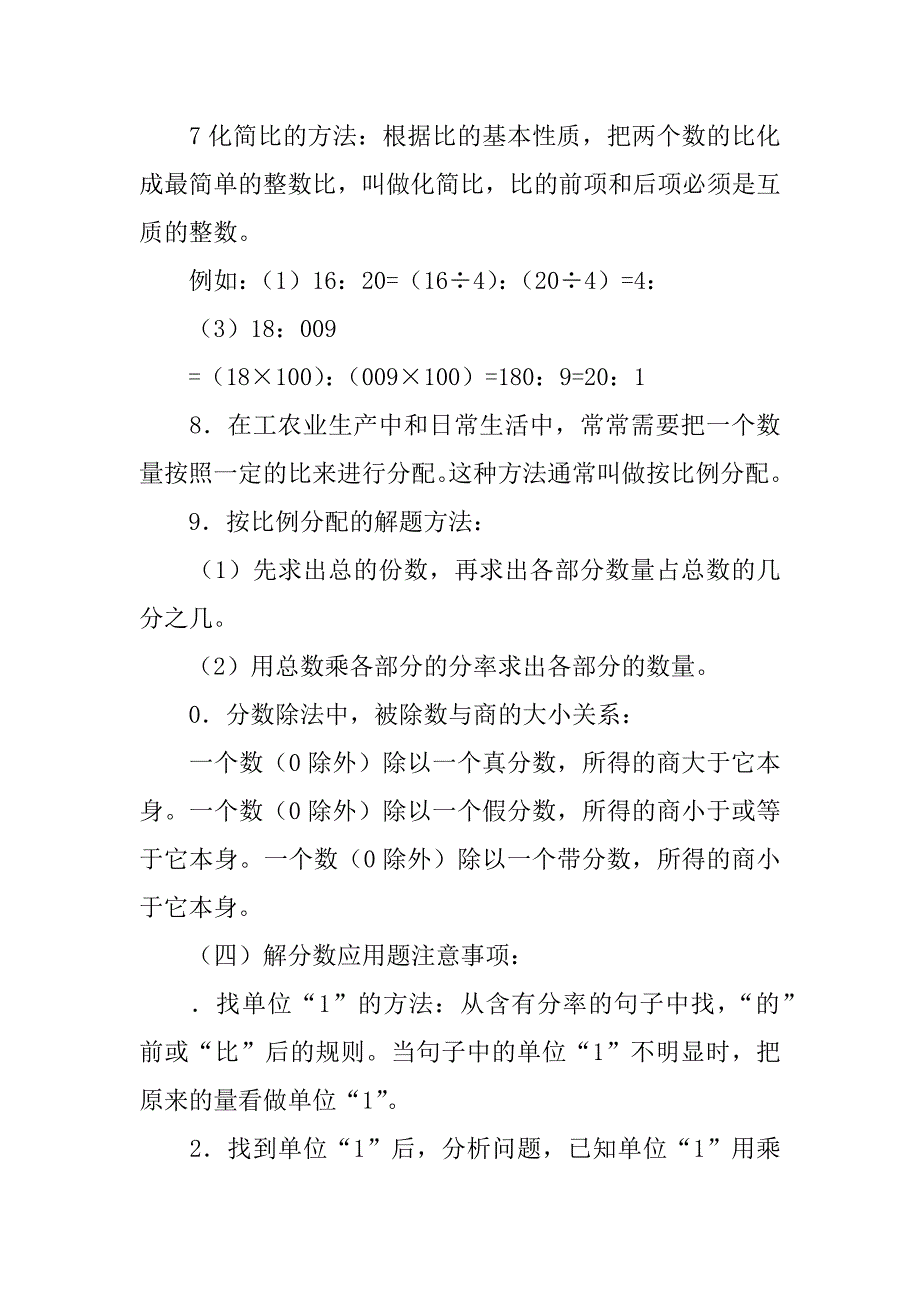 7 化简比的方法：根据比的基本性质，把两个数的比化成最简单的整数比，叫做化简比，比的前项和后项必须是互质的整数。

例如：（1）16：20=（16÷4）：（20÷4）=4：

（3）18：009

=（18×100）：（009×100）=180：9=20：1

8．在工农业生产中和日常生活中，常常需要把一个数量按照一定的比来进行分配。这种方法通常叫做按比例分配。

9．按比例分配的解题方法：

（1）先求出总的份数，再求出各部分数量占总数的几分之几。

（2）用总数乘各部分的分率求出各部分的数量。

0．分数除法中，被除数与商的大小关系：

一个数（0 除外）除以一个真分数，所得的商大于它本身。一个数（0 除外）除以一个假分数，所得的商小于或等于它本身。一个数（0 除外）除以一个带分数，所得的商小于它本身。

（四）解分数应用题注意事项：

．找单位“1”的方法：从含有分率的句子中找，“的”前或“比”后的规则。当句子中的单位“1”不明显时，把原来的量看做单位“1”。

2．找到单位“1”后，分析问题，已知单位“1”用乘